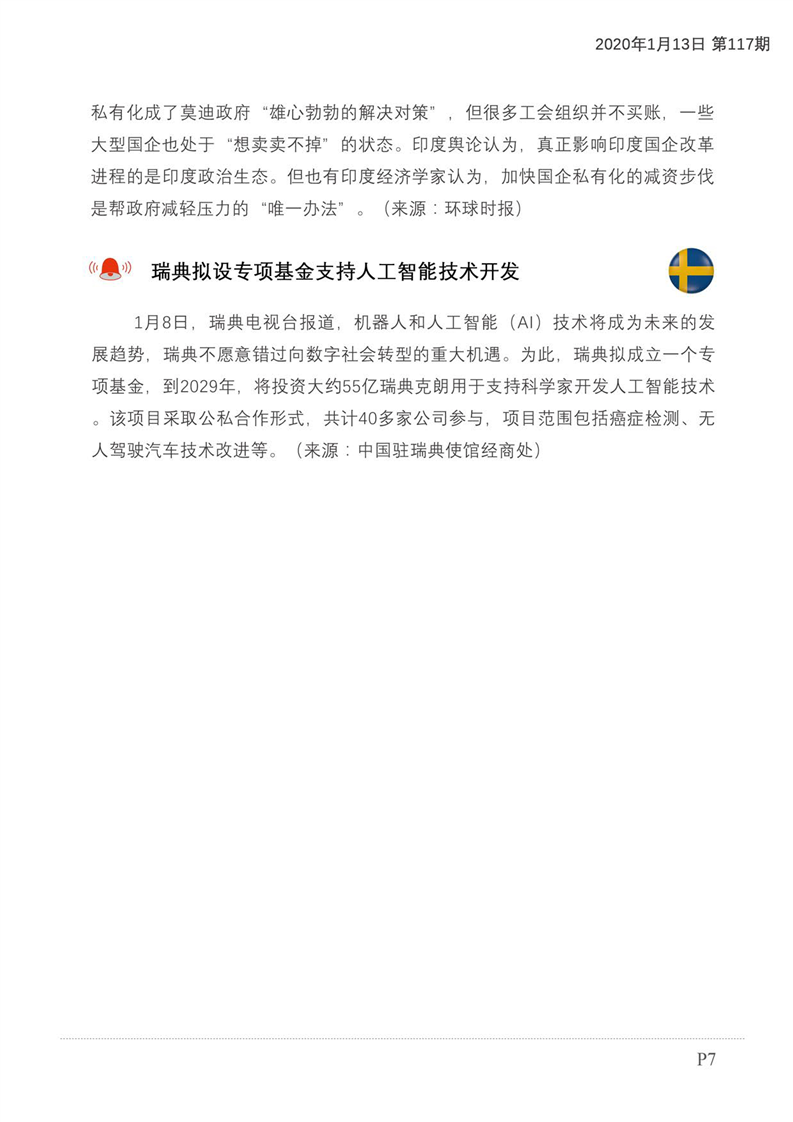 2020年1月13日 第117期

私有化成了莫迪政府“雄心勃勃的解决对策”，但很多工会组织并不买账，一些大型国企也处于“想卖卖不掉”的状态。印度舆论认为，真正影响印度国企改革进程的是印度政治生态。但也有印度经济学家认为，加快国企私有化的减资步伐是帮政府减轻压力的“唯一办法”。（来源：环球时报）

瑞典拟设专项基金支持人工智能技术开发

1月8日，瑞典电视台报道，机器人和人工智能（AI）技术将成为未来的发展趋势，瑞典不愿意错过向数字社会转型的重大机遇。为此，瑞典拟成立一个专项基金，到2029年，将投资大约55亿瑞典克朗用于支持科学家开发人工智能技术。该项目采取公私合作形式，共计40多家公司参与，项目范围包括癌症检测、无人驾驶汽车技术改进等。（来源：中国驻瑞典使馆经商处）

P7